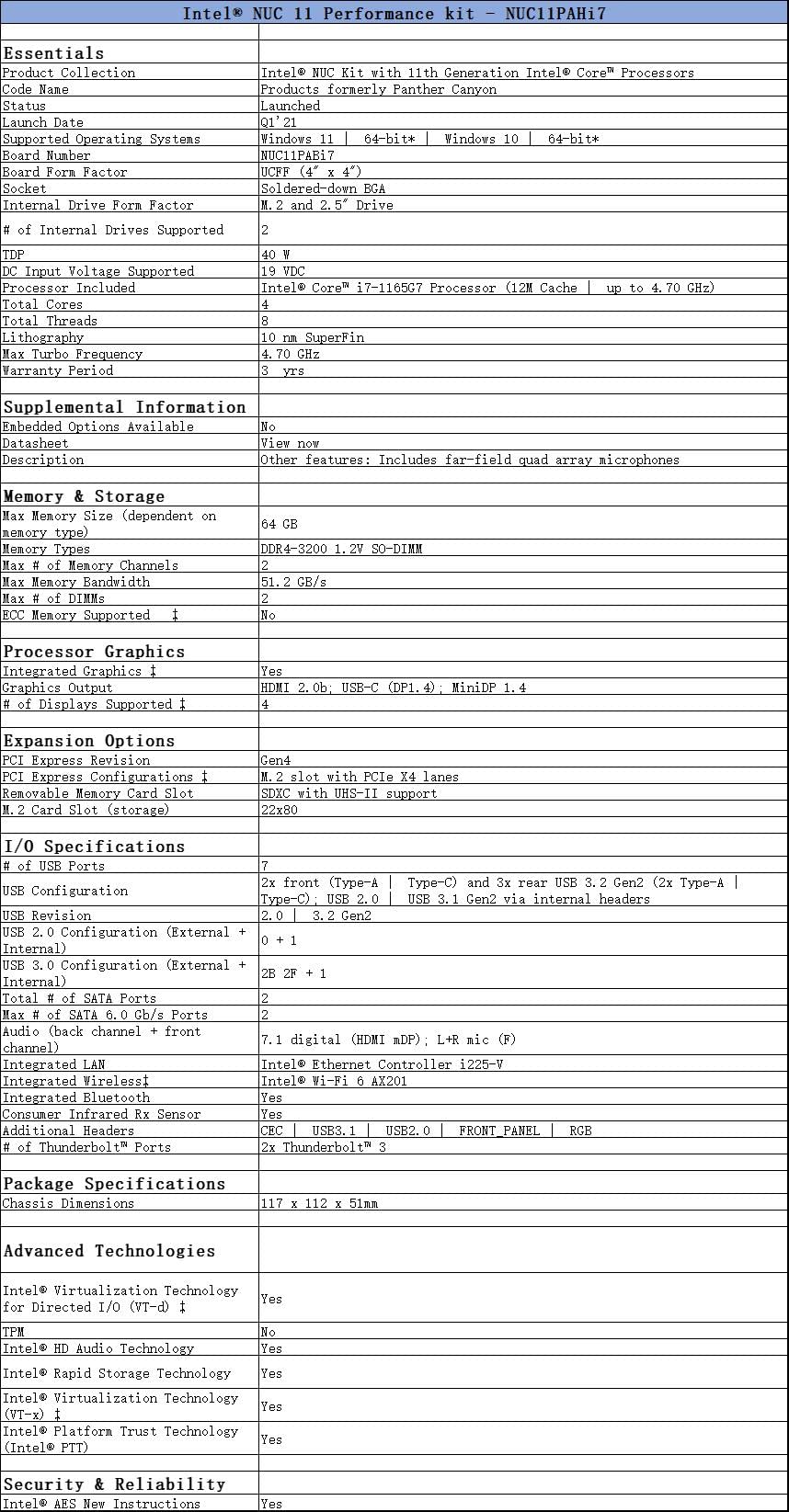 | Intel® NUC 11 Performance kit - NUC11PAHi7 | |
|---|---|
| | |
| Essentials | |
| Product Collection | Intel® NUC Kit with 11th Generation Intel® Core™ Processors |
| Code Name | Products formerly Panther Canyon |
| Status | Launched |
| Launch Date | Q1'21 |
| Supported Operating Systems | Windows 11 \| 64-bit* \| Windows 10 \| 64-bit* |
| Board Number | NUC11PABi7 |
| Board Form Factor | UCFF (4" x 4") |
| Socket | Soldered-down BGA |
| Internal Drive Form Factor | M.2 and 2.5" Drive |
| # of Internal Drives Supported | 2 |
| TDP | 40 W |
| DC Input Voltage Supported | 19 VDC |
| Processor Included | Intel® Core™ i7-1165G7 Processor (12M Cache \| up to 4.70 GHz) |
| Total Cores | 4 |
| Total Threads | 8 |
| Lithography | 10 nm SuperFin |
| Max Turbo Frequency | 4.70 GHz |
| Warranty Period | 3 yrs |
| | |
| Supplemental Information | |
| Embedded Options Available | No |
| Datasheet | View now |
| Description | Other features: Includes far-field quad array microphones |
| | |
| Memory & Storage | |
| Max Memory Size (dependent on memory type) | 64 GB |
| Memory Types | DDR4-3200 1.2V SO-DIMM |
| Max # of Memory Channels | 2 |
| Max Memory Bandwidth | 51.2 GB/s |
| Max # of DIMMs | 2 |
| ECC Memory Supported ‡ | No |
| | |
| Processor Graphics | |
| Integrated Graphics ‡ | Yes |
| Graphics Output | HDMI 2.0b; USB-C (DP1.4); MiniDP 1.4 |
| # of Displays Supported ‡ | 4 |
| | |
| Expansion Options | |
| PCI Express Revision | Gen4 |
| PCI Express Configurations ‡ | M.2 slot with PCIe X4 lanes |
| Removable Memory Card Slot | SDXC with UHS-II support |
| M.2 Card Slot (storage) | 22x80 |
| | |
| I/O Specifications | |
| # of USB Ports | 7 |
| USB Configuration | 2x front (Type-A \| Type-C) and 3x rear USB 3.2 Gen2 (2x Type-A \| Type-C); USB 2.0 \| USB 3.1 Gen2 via internal headers |
| USB Revision | 2.0 \| 3.2 Gen2 |
| USB 2.0 Configuration (External + Internal) | 0 + 1 |
| USB 3.0 Configuration (External + Internal) | 2B 2F + 1 |
| Total # of SATA Ports | 2 |
| Max # of SATA 6.0 Gb/s Ports | 2 |
| Audio (back channel + front channel) | 7.1 digital (HDMI mDP); L+R mic (F) |
| Integrated LAN | Intel® Ethernet Controller i225-V |
| Integrated Wireless‡ | Intel® Wi-Fi 6 AX201 |
| Integrated Bluetooth | Yes |
| Consumer Infrared Rx Sensor | Yes |
| Additional Headers | CEC \| USB3.1 \| USB2.0 \| FRONT_PANEL \| RGB |
| # of Thunderbolt™ Ports | 2x Thunderbolt™ 3 |
| | |
| Package Specifications | |
| Chassis Dimensions | 117 x 112 x 51mm |
| | |
| Advanced Technologies | |
| Intel® Virtualization Technology for Directed I/O (VT-d) ‡ | Yes |
| TPM | No |
| Intel® HD Audio Technology | Yes |
| Intel® Rapid Storage Technology | Yes |
| Intel® Virtualization Technology (VT-x) ‡ | Yes |
| Intel® Platform Trust Technology (Intel® PTT) | Yes |
| | |
| Security & Reliability | |
| Intel® AES New Instructions | Yes |